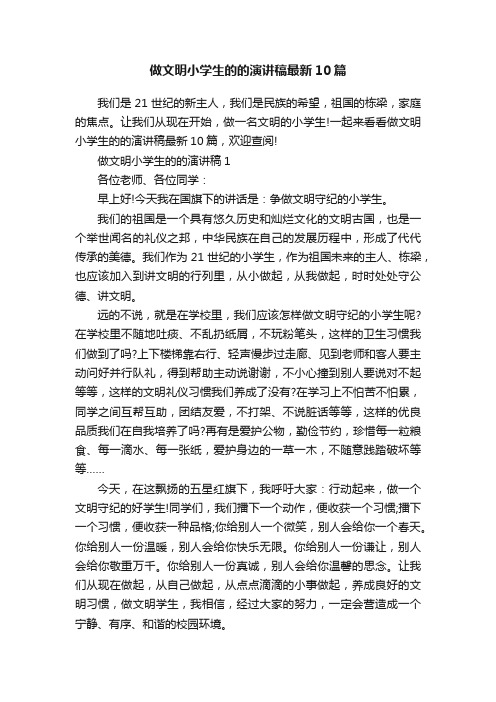 做文明小学生的的演讲稿最新10篇

我们是21世纪的新主人，我们是民族的希望，祖国的栋梁，家庭的焦点。让我们从现在开始，做一名文明的小学生!一起来看看做文明小学生的的演讲稿最新10篇，欢迎查阅!

做文明小学生的的演讲稿1

各位老师、各位同学：

早上好!今天我在国旗下的讲话是：争做文明守纪的小学生。

我们的祖国是一个具有悠久历史和灿烂文化的文明古国，也是一个举世闻名的礼仪之邦，中华民族在自己的发展历程中，形成了代代传承的美德。我们作为21世纪的小学生，作为祖国未来的主人、栋梁，也应该加入到讲文明的行列里，从小做起，从我做起，时时处处守公德、讲文明。

远的不说，就是在学校里，我们应该怎样做文明守纪的小学生呢?在学校里不随地吐痰、不乱扔纸屑，不玩粉笔头，这样的卫生习惯我们做到了吗?上下楼梯靠右行、轻声慢步过走廊、见到老师和客人要主动问好并行队礼，得到帮助主动说谢谢，不小心撞到别人要说对不起等等，这样的文明礼仪习惯我们养成了没有?在学习上不怕苦不怕累，同学之间互帮互助，团结友爱，不打架、不说脏话等等，这样的优良品质我们在自我培养了吗?再有是爱护公物，勤俭节约，珍惜每一粒粮食、每一滴水、每一张纸，爱护身边的一草一木，不随意践踏破坏等等……

今天，在这飘扬的五星红旗下，我呼吁大家：行动起来，做一个文明守纪的好学生!同学们，我们播下一个动作，便收获一个习惯;播下一个习惯，便收获一种品格;你给别人一个微笑，别人会给你一个春天。你给别人一份温暖，别人会给你快乐无限。你给别人一份谦让，别人会给你敬重万千。你给别人一份真诚，别人会给你温馨的思念。让我们从现在做起，从自己做起，从点点滴滴的小事做起，养成良好的文明习惯，做文明学生，我相信，经过大家的努力，一定会营造成一个宁静、有序、和谐的校园环境。